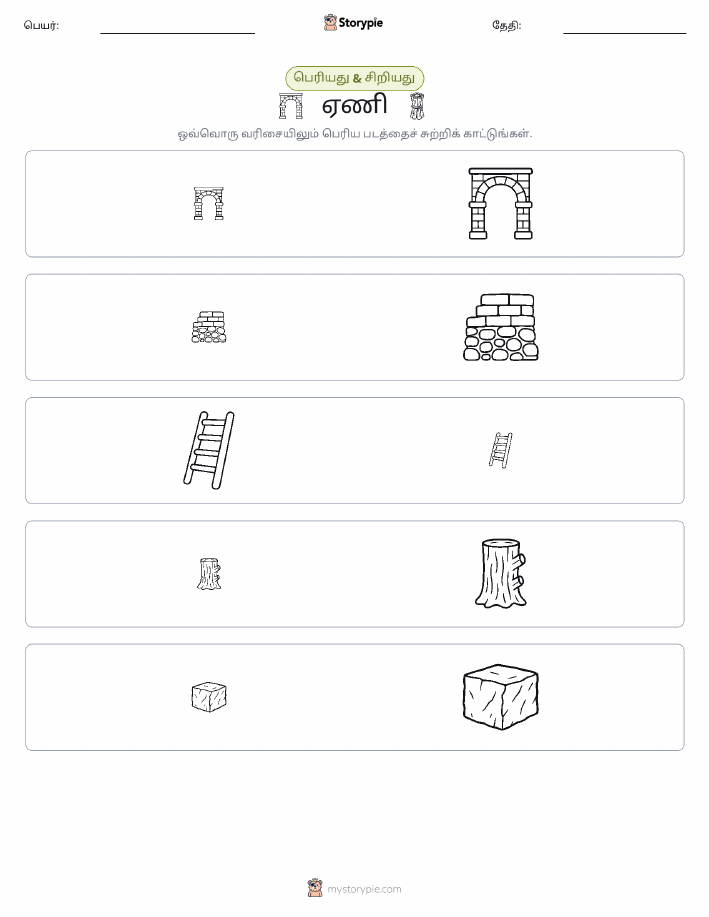 பெயர்: Storypie தேதி:

பெரியது & சிறியது

ஏணி

ஒவ்வொரு வரிசையிலும் பெரிய படத்தைச் சுற்றிக் காட்டுங்கள்.

mystorypie.com